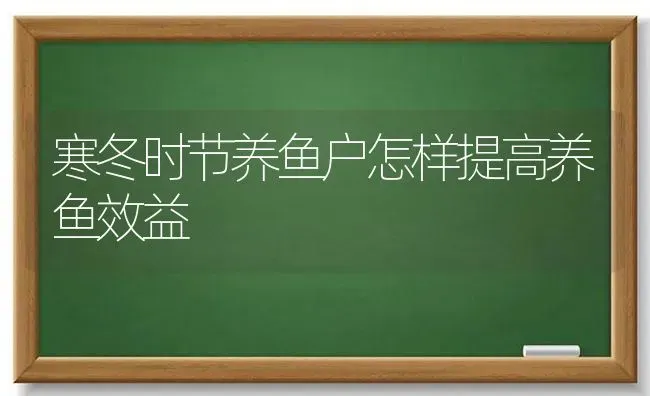 寒冬时节养鱼户怎样提高养鱼效益